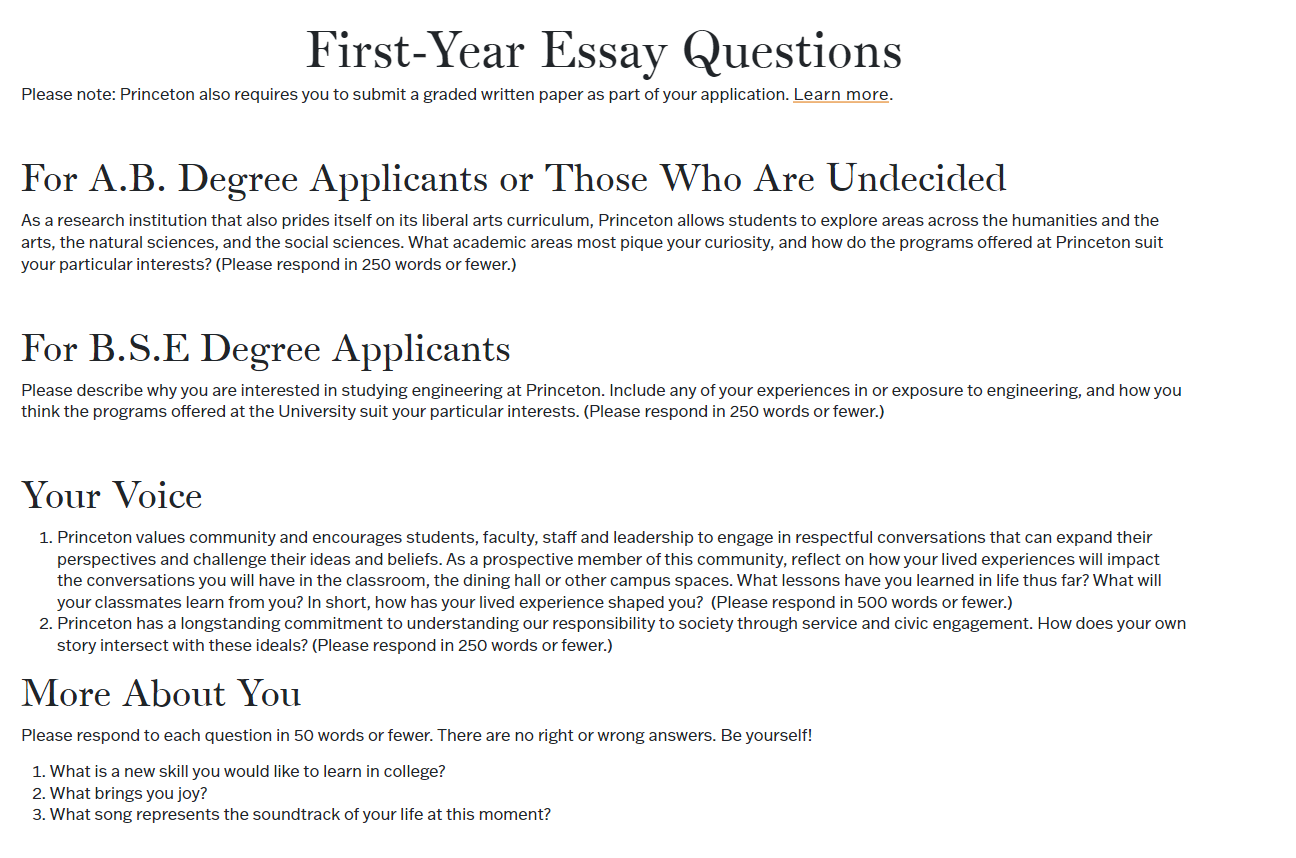 First-Year Essay Questions

Please note: Princeton also requires you to submit a graded written paper as part of your application. Learn more.

For A.B. Degree Applicants or Those Who Are Undecided

As a research institution that also prides itself on its liberal arts curriculum, Princeton allows students to explore areas across the humanities and the arts, the natural sciences, and the social sciences. What academic areas most pique your curiosity, and how do the programs offered at Princeton suit your particular interests? (Please respond in 250 words or fewer.)

For B.S.E Degree Applicants

Please describe why you are interested in studying engineering at Princeton. Include any of your experiences in or exposure to engineering, and how you think the programs offered at the University suit your particular interests. (Please respond in 250 words or fewer.)

Your Voice

1. Princeton values community and encourages students, faculty, staff and leadership to engage in respectful conversations that can expand their perspectives and challenge their ideas and beliefs. As a prospective member of this community, reflect on how your lived experiences will impact the conversations you will have in the classroom, the dining hall or other campus spaces. What lessons have you learned in life thus far? What will your classmates learn from you? In short, how has your lived experience shaped you? (Please respond in 500 words or fewer.)
2. Princeton has a longstanding commitment to understanding our responsibility to society through service and civic engagement. How does your own story intersect with these ideals? (Please respond in 250 words or fewer.)

More About You

Please respond to each question in 50 words or fewer. There are no right or wrong answers. Be yourself!

1. What is a new skill you would like to learn in college?
2. What brings you joy?
3. What song represents the soundtrack of your life at this moment?